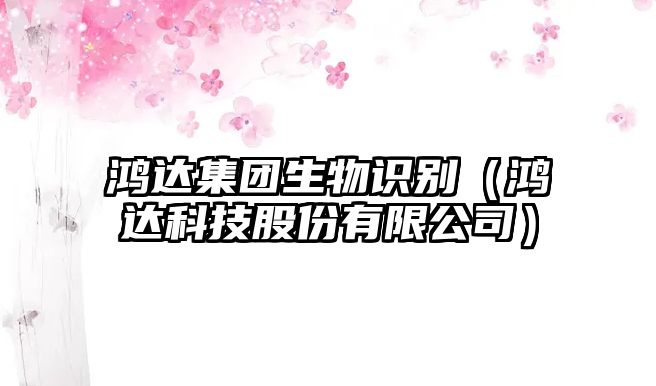 鸿达集团生物识别（鸿达科技股份有限公司）